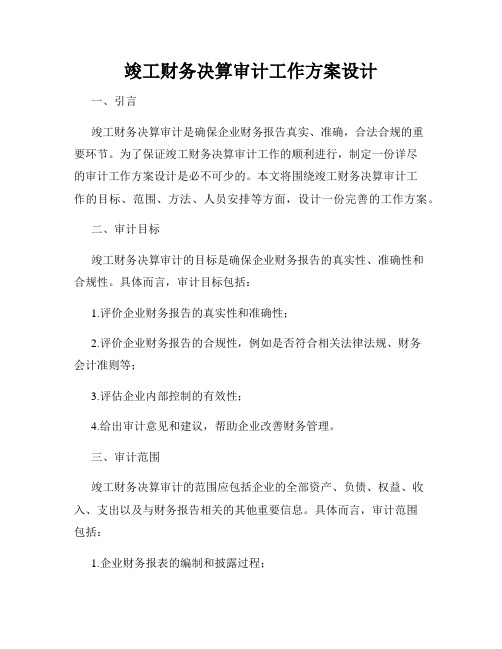 竣工财务决算审计工作方案设计

一、引言

竣工财务决算审计是确保企业财务报告真实、准确，合法合规的重要环节。为了保证竣工财务决算审计工作的顺利进行，制定一份详尽的审计工作方案设计是必不可少的。本文将围绕竣工财务决算审计工作的目标、范围、方法、人员安排等方面，设计一份完善的工作方案。

二、审计目标

竣工财务决算审计的目标是确保企业财务报告的真实性、准确性和合规性。具体而言，审计目标包括：

1.评价企业财务报告的真实性和准确性；

2.评价企业财务报告的合规性，例如是否符合相关法律法规、财务会计准则等；

3.评估企业内部控制的有效性；

4.给出审计意见和建议，帮助企业改善财务管理。

三、审计范围

竣工财务决算审计的范围应包括企业的全部资产、负债、权益、收入、支出以及与财务报告相关的其他重要信息。具体而言，审计范围包括：

1.企业财务报表的编制和披露过程；